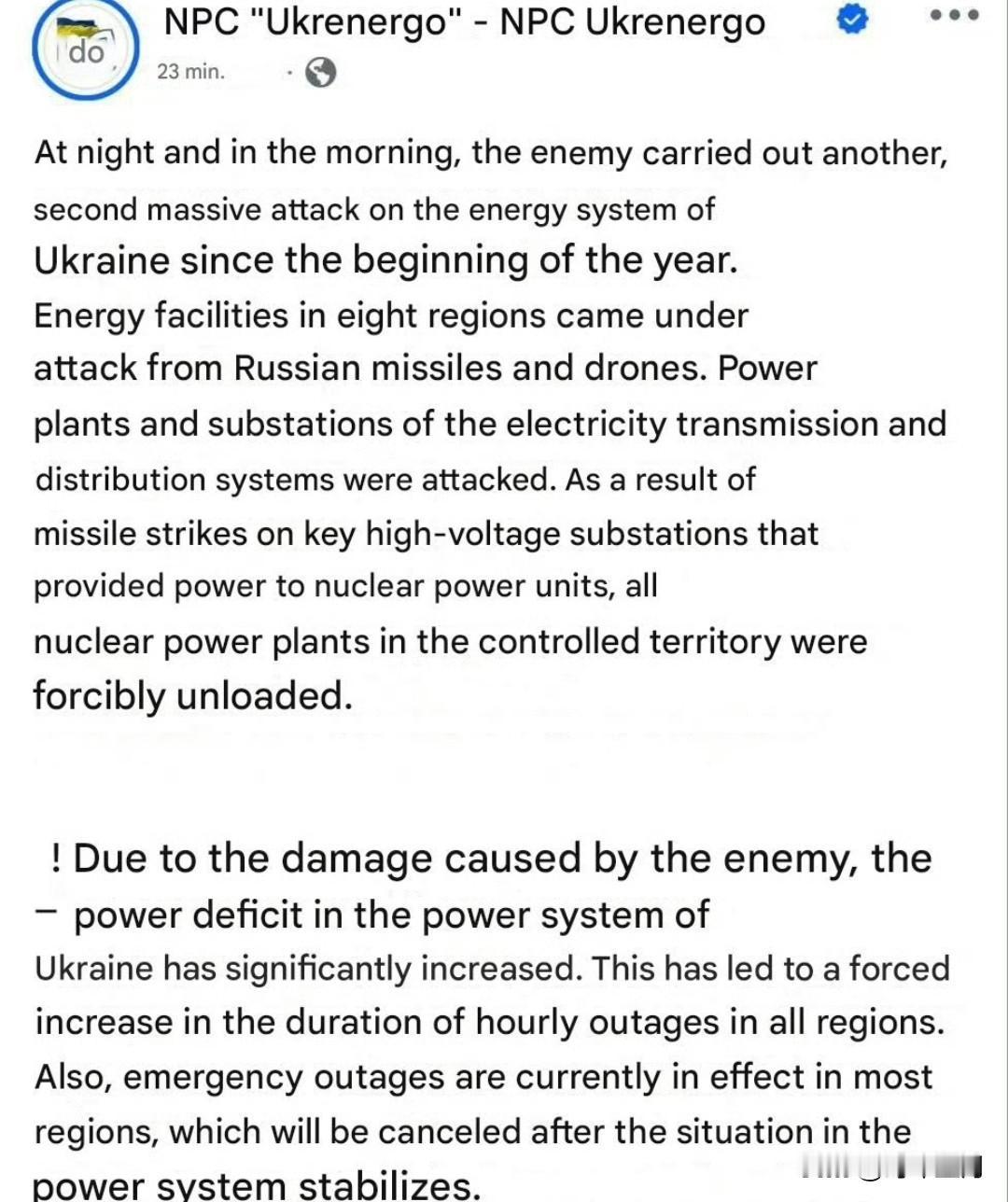 do

NPC "Ukrenergo" - NPC Ukrenergo

23 min. ·

At night and in the morning, the enemy carried out another, second massive attack on the energy system of Ukraine since the beginning of the year. Energy facilities in eight regions came under attack from Russian missiles and drones. Power plants and substations of the electricity transmission and distribution systems were attacked. As a result of missile strikes on key high-voltage substations that provided power to nuclear power units, all nuclear power plants in the controlled territory were forcibly unloaded.

! Due to the damage caused by the enemy, the – power deficit in the power system of Ukraine has significantly increased. This has led to a forced increase in the duration of hourly outages in all regions. Also, emergency outages are currently in effect in most regions, which will be canceled after the situation in the power system stabilizes.